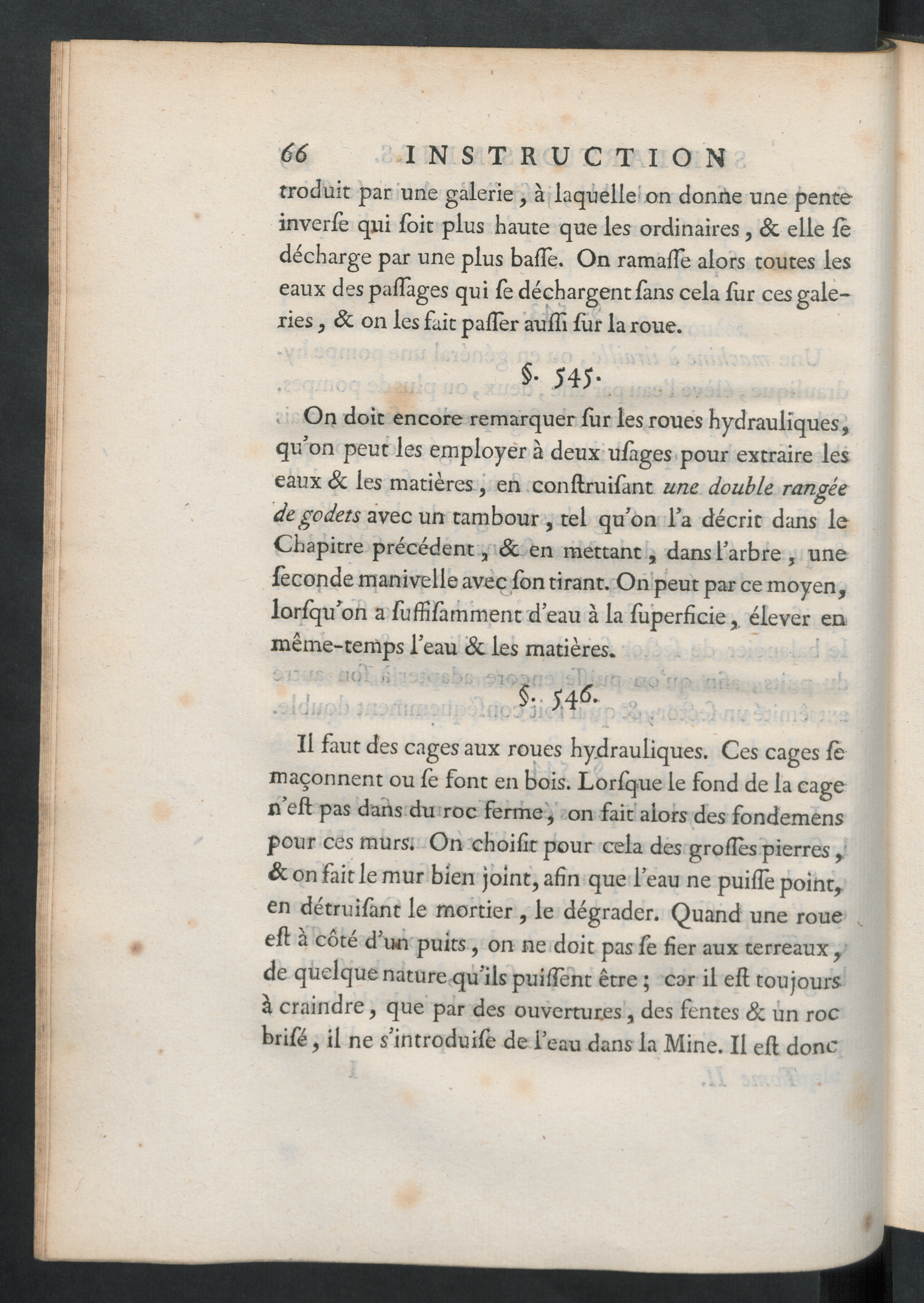 66 INSTRUCTION

troduit par une galerie, à laquelle on donne une pente inverſe qui ſoit plus haute que les ordinaires, & elle ſe décharge par une plus baſſe. On ramaſſe alors toutes les eaux des paſſages qui ſe déchargent ſans cela ſur ces galeries, & on les fait paſſer auſſi ſur la roue.

§. 545.

On doit encore remarquer ſur les roues hydrauliques, qu'on peut les employer à deux uſages pour extraire les eaux & les matières, en conſtruiſant une double rangée de godets avec un tambour, tel qu'on l'a décrit dans le Chapitre précédent, & en mettant, dans l'arbre, une ſeconde manivelle avec ſon tirant. On peut par ce moyen, lorſqu'on a ſuffiſamment d'eau à la ſuperficie, élever en même-temps l'eau & les matières.

§. 546.

Il faut des cages aux roues hydrauliques. Ces cages ſe maçonnent ou ſe font en bois. Lorſque le fond de la cage n'eſt pas dans du roc ferme, on fait alors des fondemens pour ces murs. On choiſit pour cela des groſſes pierres, & on fait le mur bien joint, afin que l'eau ne puiſſe point, en détruiſant le mortier, le dégrader. Quand une roue eſt à côté d'un puits, on ne doit pas ſe fier aux terreaux, de quelque nature qu'ils puiſſent être; car il eſt toujours à craindre, que par des ouvertures, des fentes & un roc briſé, il ne s'introduiſe de l'eau dans la Mine. Il eſt donc